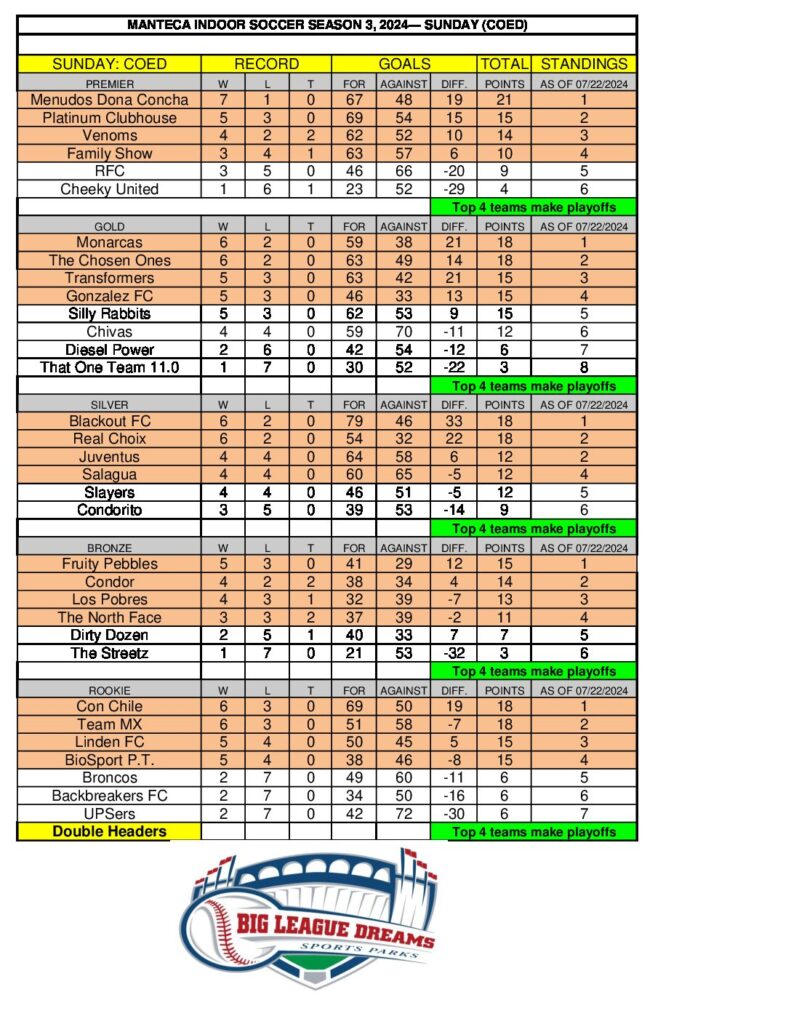 MANTECA INDOOR SOCCER SEASON 3, 2024— SUNDAY (COED)

| SUNDAY: COED | RECORD | | | GOALS | | | TOTAL | STANDINGS |
|---|---|---|---|---|---|---|---|---|
| PREMIER | W | L | T | FOR | AGAINST | DIFF. | POINTS | AS OF 07/22/2024 |
| Menudos Dona Concha | 7 | 1 | 0 | 67 | 48 | 19 | 21 | 1 |
| Platinum Clubhouse | 5 | 3 | 0 | 69 | 54 | 15 | 15 | 2 |
| Venoms | 4 | 2 | 2 | 62 | 52 | 10 | 14 | 3 |
| Family Show | 3 | 4 | 1 | 63 | 57 | 6 | 10 | 4 |
| RFC | 3 | 5 | 0 | 46 | 66 | -20 | 9 | 5 |
| Cheeky United | 1 | 6 | 1 | 23 | 52 | -29 | 4 | 6 |
| | | | | | | Top 4 teams make playoffs | | |
| GOLD | W | L | T | FOR | AGAINST | DIFF. | POINTS | AS OF 07/22/2024 |
| Monarcas | 6 | 2 | 0 | 59 | 38 | 21 | 18 | 1 |
| The Chosen Ones | 6 | 2 | 0 | 63 | 49 | 14 | 18 | 2 |
| Transformers | 5 | 3 | 0 | 63 | 42 | 21 | 15 | 3 |
| Gonzalez FC | 5 | 3 | 0 | 46 | 33 | 13 | 15 | 4 |
| Silly Rabbits | 5 | 3 | 0 | 62 | 53 | 9 | 15 | 5 |
| Chivas | 4 | 4 | 0 | 59 | 70 | -11 | 12 | 6 |
| Diesel Power | 2 | 6 | 0 | 42 | 54 | -12 | 6 | 7 |
| That One Team 11.0 | 1 | 7 | 0 | 30 | 52 | -22 | 3 | 8 |
| | | | | | | Top 4 teams make playoffs | | |
| SILVER | W | L | T | FOR | AGAINST | DIFF. | POINTS | AS OF 07/22/2024 |
| Blackout FC | 6 | 2 | 0 | 79 | 46 | 33 | 18 | 1 |
| Real Choix | 6 | 2 | 0 | 54 | 32 | 22 | 18 | 2 |
| Juventus | 4 | 4 | 0 | 64 | 58 | 6 | 12 | 2 |
| Salagua | 4 | 4 | 0 | 60 | 65 | -5 | 12 | 4 |
| Slayers | 4 | 4 | 0 | 46 | 51 | -5 | 12 | 5 |
| Condorito | 3 | 5 | 0 | 39 | 53 | -14 | 9 | 6 |
| | | | | | | Top 4 teams make playoffs | | |
| BRONZE | W | L | T | FOR | AGAINST | DIFF. | POINTS | AS OF 07/22/2024 |
| Fruity Pebbles | 5 | 3 | 0 | 41 | 29 | 12 | 15 | 1 |
| Condor | 4 | 2 | 2 | 38 | 34 | 4 | 14 | 2 |
| Los Pobres | 4 | 3 | 1 | 32 | 39 | -7 | 13 | 3 |
| The North Face | 3 | 3 | 2 | 37 | 39 | -2 | 11 | 4 |
| Dirty Dozen | 2 | 5 | 1 | 40 | 33 | 7 | 7 | 5 |
| The Streetz | 1 | 7 | 0 | 21 | 53 | -32 | 3 | 6 |
| | | | | | | Top 4 teams make playoffs | | |
| ROOKIE | W | L | T | FOR | AGAINST | DIFF. | POINTS | AS OF 07/22/2024 |
| Con Chile | 6 | 3 | 0 | 69 | 50 | 19 | 18 | 1 |
| Team MX | 6 | 3 | 0 | 51 | 58 | -7 | 18 | 2 |
| Linden FC | 5 | 4 | 0 | 50 | 45 | 5 | 15 | 3 |
| BioSport P.T. | 5 | 4 | 0 | 38 | 46 | -8 | 15 | 4 |
| Broncos | 2 | 7 | 0 | 49 | 60 | -11 | 6 | 5 |
| Backbreakers FC | 2 | 7 | 0 | 34 | 50 | -16 | 6 | 6 |
| UPSers | 2 | 7 | 0 | 42 | 72 | -30 | 6 | 7 |
| Double Headers | | | | | | Top 4 teams make playoffs | | |

BIG LEAGUE DREAMS
SPORTS PARKS